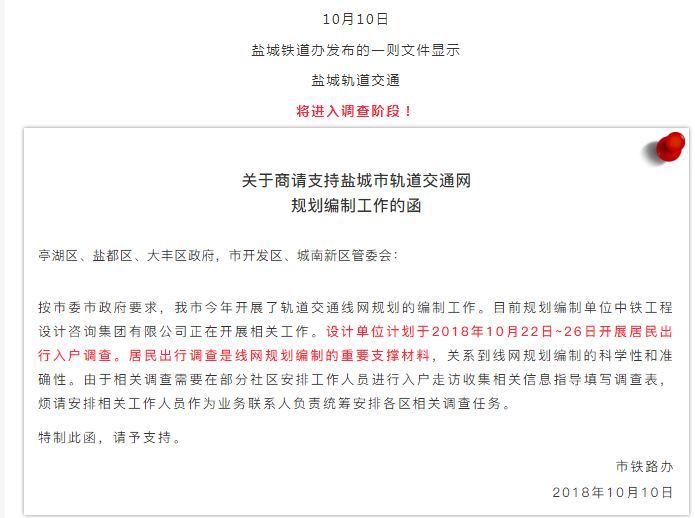 10月10日

盐城铁道办发布的一则文件显示

盐城轨道交通

将进入调查阶段！

关于商请支持盐城市轨道交通网
规划编制工作的函

亭湖区、盐都区、大丰区政府，市开发区、城南新区管委会：

按市委市政府要求，我市今年开展了轨道交通线网规划的编制工作。目前规划编制单位中铁工程设计咨询集团有限公司正在开展相关工作。设计单位计划于2018年10月22日~26日开展居民出行入户调查。居民出行调查是线网规划编制的重要支撑材料，关系到线网规划编制的科学性和准确性。由于相关调查需要在部分社区安排工作人员进行入户走访收集相关信息指导填写调查表，烦请安排相关工作人员作为业务联系人负责统筹安排各区相关调查任务。

特制此函，请予支持。

市铁路办

2018年10月10日